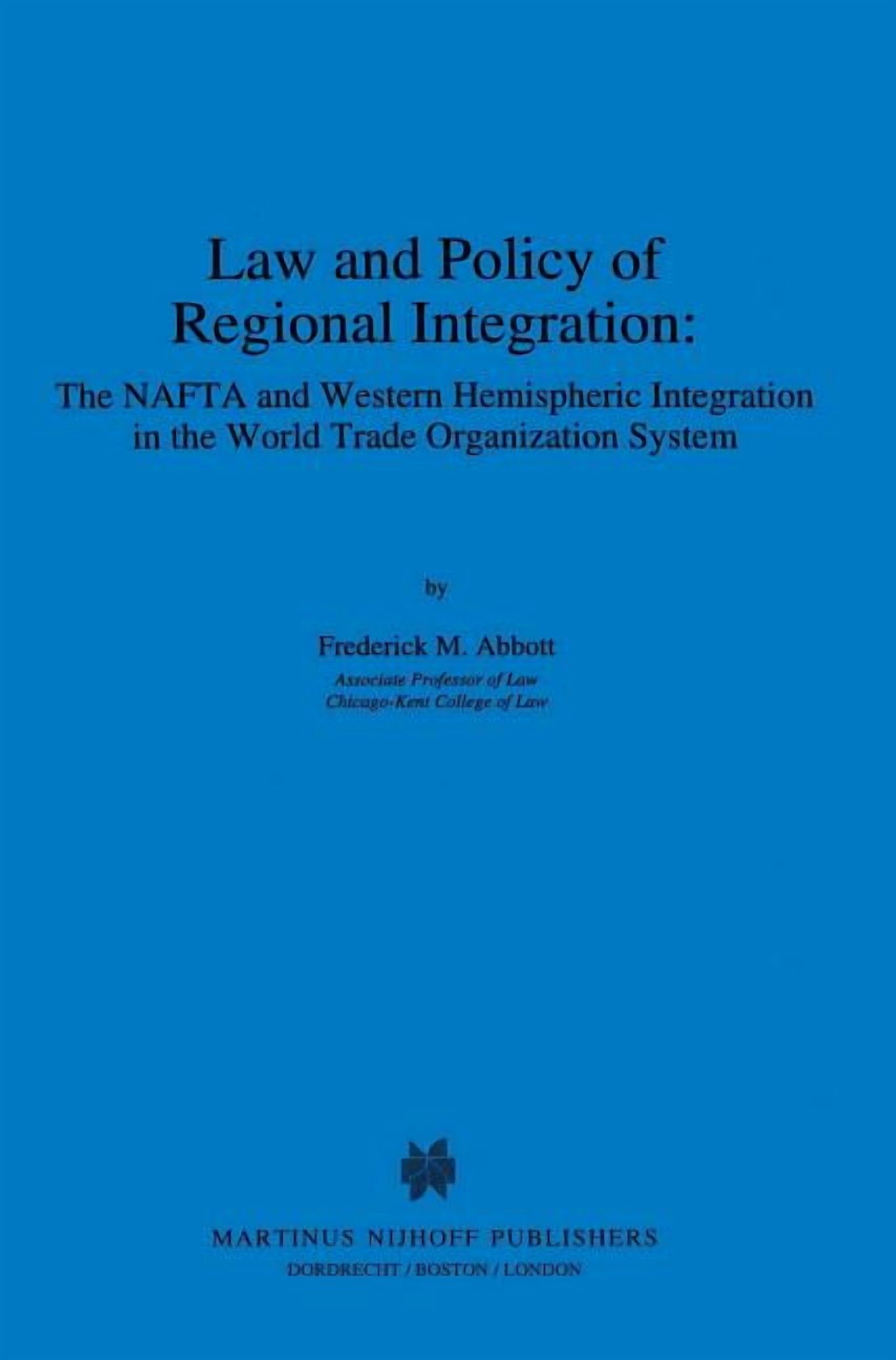 Law and Policy of Regional Integration:

The NAFTA and Western Hemispheric Integration in the World Trade Organization System

by

Frederick M. Abbott

Associate Professor of Law
Chicago-Kent College of Law

MARTINUS NIJHOFF PUBLISHERS
DORDRECHT / BOSTON / LONDON